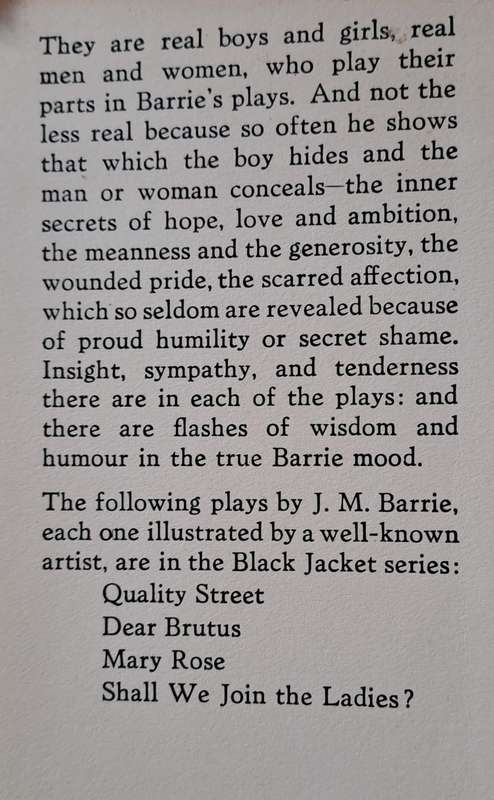 They are real boys and girls, real men and women, who play their parts in Barrie's plays. And not the less real because so often he shows that which the boy hides and the man or woman conceals—the inner secrets of hope, love and ambition, the meanness and the generosity, the wounded pride, the scarred affection, which so seldom are revealed because of proud humility or secret shame. Insight, sympathy, and tenderness there are in each of the plays: and there are flashes of wisdom and humour in the true Barrie mood.

The following plays by J. M. Barrie, each one illustrated by a well-known artist, are in the Black Jacket series:
Quality Street
Dear Brutus
Mary Rose
Shall We Join the Ladies?